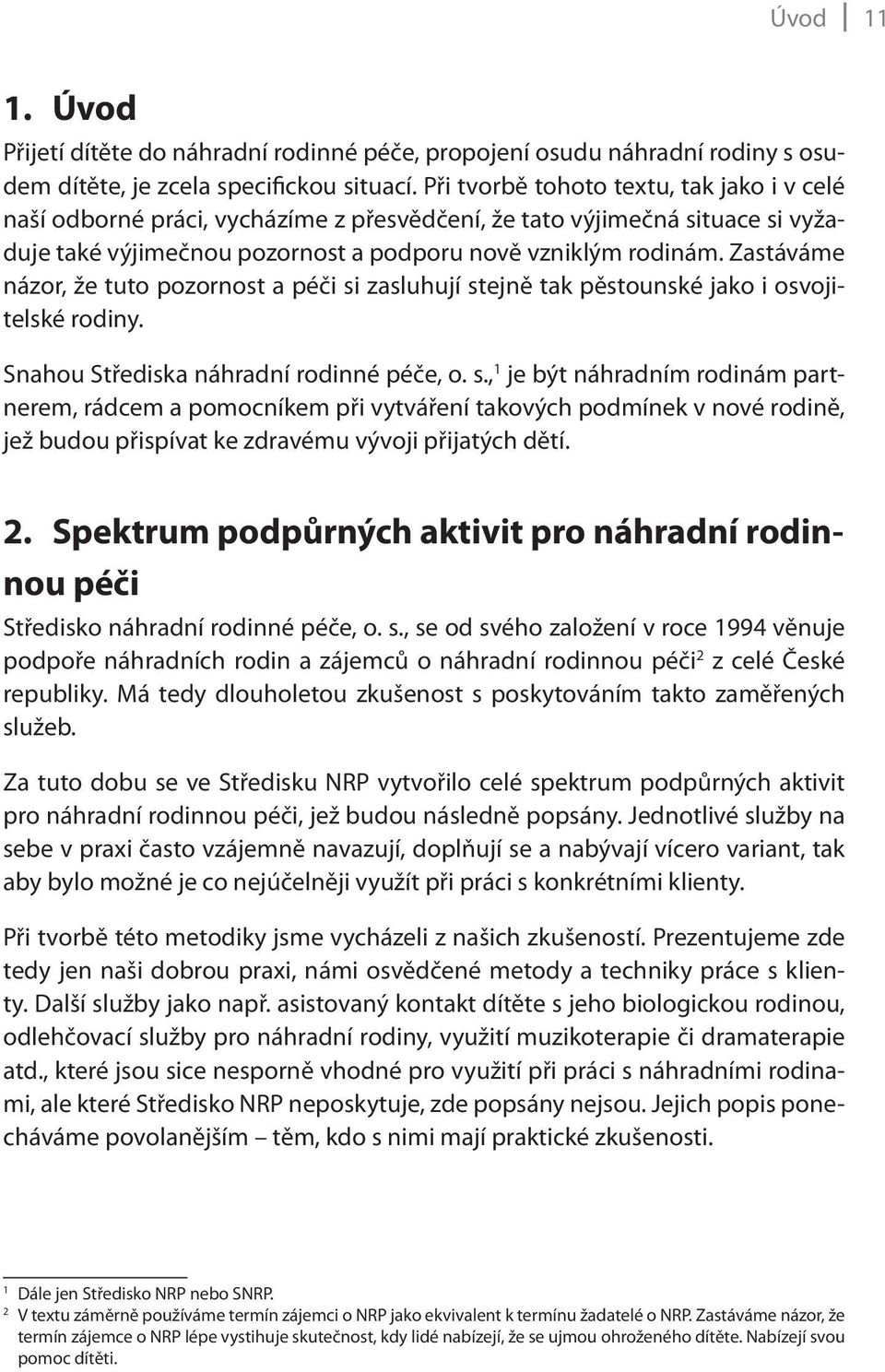 Úvod 11

1. Úvod

Přijetí dítěte do náhradní rodinné péče, propojení osudu náhradní rodiny s osudem dítěte, je zcela specifickou situací. Při tvorbě tohoto textu, tak jako i v celé naší odborné práci, vycházíme z přesvědčení, že tato výjimečná situace si vyžaduje také výjimečnou pozornost a podporu nově vzniklým rodinám. Zastáváme názor, že tuto pozornost a péči si zasluhují stejně tak pěstounské jako i osvojitelské rodiny.

Snahou Střediska náhradní rodinné péče, o. s.,$^1$ je být náhradním rodinám partnerem, rádcem a pomocníkem při vytváření takových podmínek v nové rodině, jež budou přispívat ke zdravému vývoji přijatých dětí.

2. Spektrum podpůrných aktivit pro náhradní rodinnou péči

Středisko náhradní rodinné péče, o. s., se od svého založení v roce 1994 věnuje podpoře náhradních rodin a zájemců o náhradní rodinnou péči$^2$ z celé České republiky. Má tedy dlouholetou zkušenost s poskytováním takto zaměřených služeb.

Za tuto dobu se ve Středisku NRP vytvořilo celé spektrum podpůrných aktivit pro náhradní rodinnou péči, jež budou následně popsány. Jednotlivé služby na sebe v praxi často vzájemně navazují, doplňují se a nabývají vícero variant, tak aby bylo možné je co nejúčelněji využít při práci s konkrétními klienty.

Při tvorbě této metodiky jsme vycházeli z našich zkušeností. Prezentujeme zde tedy jen naši dobrou praxi, námi osvědčené metody a techniky práce s klienty. Další služby jako např. asistovaný kontakt dítěte s jeho biologickou rodinou, odlehčovací služby pro náhradní rodiny, využití muzikoterapie či dramaterapie atd., které jsou sice nesporně vhodné pro využití při práci s náhradními rodinami, ale které Středisko NRP neposkytuje, zde popsány nejsou. Jejich popis ponecháváme povolanějším – těm, kdo s nimi mají praktické zkušenosti.

$^1$ Dále jen Středisko NRP nebo SNRP.
$^2$ V textu záměrně používáme termín zájemci o NRP jako ekvivalent k termínu žadatelé o NRP. Zastáváme názor, že termín zájemce o NRP lépe vystihuje skutečnost, kdy lidé nabízejí, že se ujmou ohroženého dítěte. Nabízejí svou pomoc dítěti.